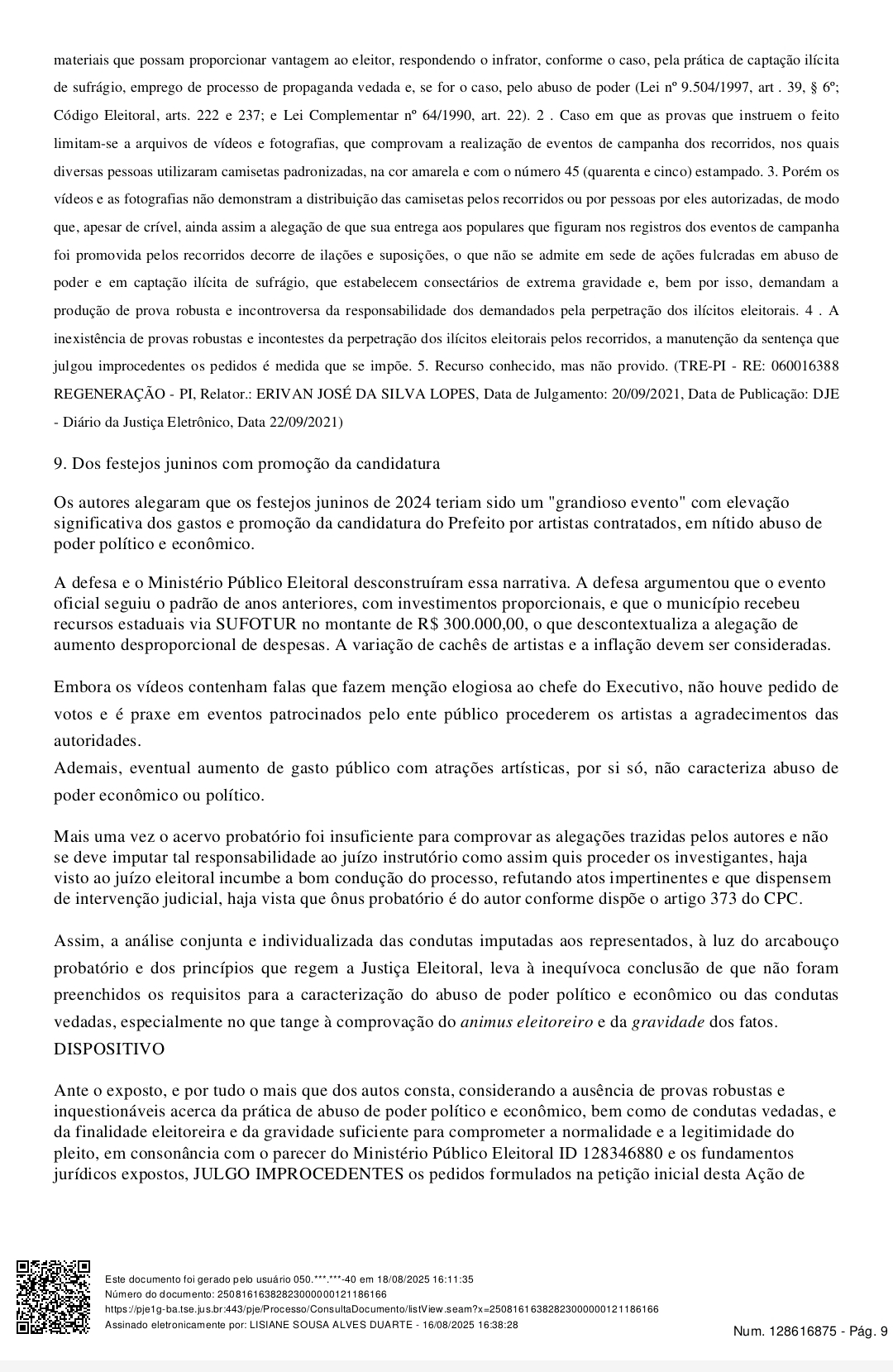 materiais que possam proporcionar vantagem ao eleitor, respondendo o infrator, conforme o caso, pela prática de captação ilícita de sufrágio, emprego de processo de propaganda vedada e, se for o caso, pelo abuso de poder (Lei nº 9.504/1997, art . 39, § 6º; Código Eleitoral, arts. 222 e 237; e Lei Complementar nº 64/1990, art. 22). 2 . Caso em que as provas que instruem o feito limitam-se a arquivos de vídeos e fotografias, que comprovam a realização de eventos de campanha dos recorridos, nos quais diversas pessoas utilizaram camisetas padronizadas, na cor amarela e com o número 45 (quarenta e cinco) estampado. 3. Porém os vídeos e as fotografias não demonstram a distribuição das camisetas pelos recorridos ou por pessoas por eles autorizadas, de modo que, apesar de crível, ainda assim a alegação de que sua entrega aos populares que figuram nos registros dos eventos de campanha foi promovida pelos recorridos decorre de ilações e suposições, o que não se admite em sede de ações fulcradas em abuso de poder e em captação ilícita de sufrágio, que estabelecem consectários de extrema gravidade e, bem por isso, demandam a produção de prova robusta e incontroversa da responsabilidade dos demandados pela perpetração dos ilícitos eleitorais. 4 . A inexistência de provas robustas e incontestes da perpetração dos ilícitos eleitorais pelos recorridos, a manutenção da sentença que julgou improcedentes os pedidos é medida que se impõe. 5. Recurso conhecido, mas não provido. (TRE-PI - RE: 060016388 REGENERAÇÃO - PI, Relator.: ERIVAN JOSÉ DA SILVA LOPES, Data de Julgamento: 20/09/2021, Data de Publicação: DJE - Diário da Justiça Eletrônico, Data 22/09/2021)

9. Dos festejos juninos com promoção da candidatura

Os autores alegaram que os festejos juninos de 2024 teriam sido um "grandioso evento" com elevação significativa dos gastos e promoção da candidatura do Prefeito por artistas contratados, em nítido abuso de poder político e econômico.

A defesa e o Ministério Público Eleitoral desconstruíram essa narrativa. A defesa argumentou que o evento oficial seguiu o padrão de anos anteriores, com investimentos proporcionais, e que o município recebeu recursos estaduais via SUFOTUR no montante de R$ 300.000,00, o que descontextualiza a alegação de aumento desproporcional de despesas. A variação de cachês de artistas e a inflação devem ser consideradas.

Embora os vídeos contenham falas que fazem menção elogiosa ao chefe do Executivo, não houve pedido de votos e é praxe em eventos patrocinados pelo ente público procederem os artistas a agradecimentos das autoridades.
Ademais, eventual aumento de gasto público com atrações artísticas, por si só, não caracteriza abuso de poder econômico ou político.

Mais uma vez o acervo probatório foi insuficiente para comprovar as alegações trazidas pelos autores e não se deve imputar tal responsabilidade ao juízo instrutório como assim quis proceder os investigantes, haja visto ao juízo eleitoral incumbe a bom condução do processo, refutando atos impertinentes e que dispensem de intervenção judicial, haja vista que ônus probatório é do autor conforme dispõe o artigo 373 do CPC.

Assim, a análise conjunta e individualizada das condutas imputadas aos representados, à luz do arcabouço probatório e dos princípios que regem a Justiça Eleitoral, leva à inequívoca conclusão de que não foram preenchidos os requisitos para a caracterização do abuso de poder político e econômico ou das condutas vedadas, especialmente no que tange à comprovação do animus eleitoreiro e da gravidade dos fatos.
DISPOSITIVO

Ante o exposto, e por tudo o mais que dos autos consta, considerando a ausência de provas robustas e inquestionáveis acerca da prática de abuso de poder político e econômico, bem como de condutas vedadas, e da finalidade eleitoreira e da gravidade suficiente para comprometer a normalidade e a legitimidade do pleito, em consonância com o parecer do Ministério Público Eleitoral ID 128346880 e os fundamentos jurídicos expostos, JULGO IMPROCEDENTES os pedidos formulados na petição inicial desta Ação de

Este documento foi gerado pelo usuário 050.***.***-40 em 18/08/2025 16:11:35
Número do documento: 25081616382823000000121186166
https://pje1g-ba.tse.jus.br:443/pje/Processo/ConsultaDocumento/listView.seam?x=25081616382823000000121186166
Assinado eletronicamente por: LISIANE SOUSA ALVES DUARTE - 16/08/2025 16:38:28
Num. 128616875 - Pág. 9